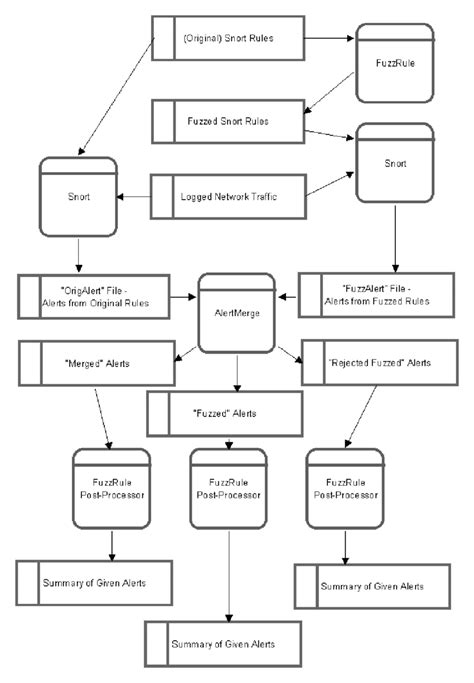 (Original) Snort Rules

FuzzRule

Fuzzed Snort Rules

Snort

Snort

Logged Network Traffic

"OrigAlert" File - Alerts from Original Rules

AlertMerge

"FuzzAlert" File - Alerts from Fuzzed Rules

"Merged" Alerts

"Rejected Fuzzed" Alerts

"Fuzzed" Alerts

FuzzRule Post-Processor

FuzzRule Post-Processor

FuzzRule Post-Processor

Summary of Given Alerts

Summary of Given Alerts

Summary of Given Alerts